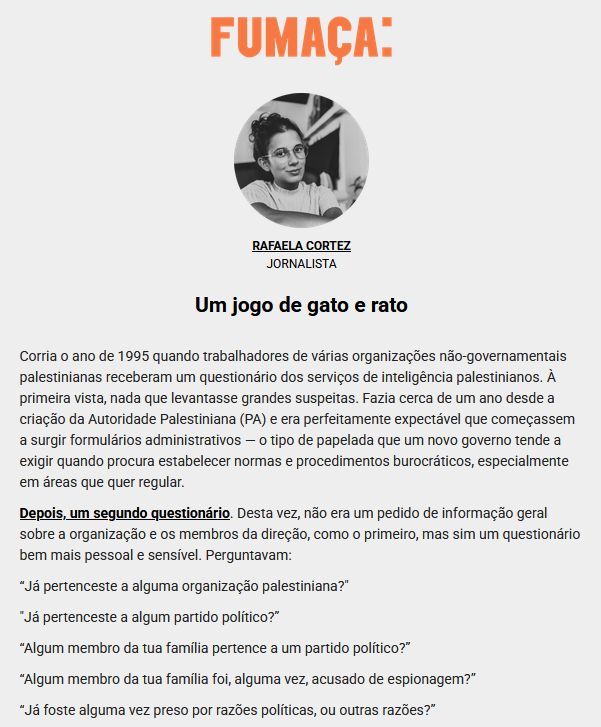 FUMAÇA:

RAFAELA CORTEZ
JORNALISTA

Um jogo de gato e rato

Corria o ano de 1995 quando trabalhadores de várias organizações não-governamentais palestinianas receberam um questionário dos serviços de inteligência palestinianos. À primeira vista, nada que levantasse grandes suspeitas. Fazia cerca de um ano desde a criação da Autoridade Palestiniana (PA) e era perfeitamente expectável que começassem a surgir formulários administrativos — o tipo de papelada que um novo governo tende a exigir quando procura estabelecer normas e procedimentos burocráticos, especialmente em áreas que quer regular.

Depois, um segundo questionário. Desta vez, não era um pedido de informação geral sobre a organização e os membros da direção, como o primeiro, mas sim um questionário bem mais pessoal e sensível. Perguntavam:

“Já pertenceste a alguma organização palestiniana?"

"Já pertenceste a algum partido político?”

“Algum membro da tua família pertence a um partido político?”

“Algum membro da tua família foi, alguma vez, acusado de espionagem?”

“Já foste alguma vez preso por razões políticas, ou outras razões?”